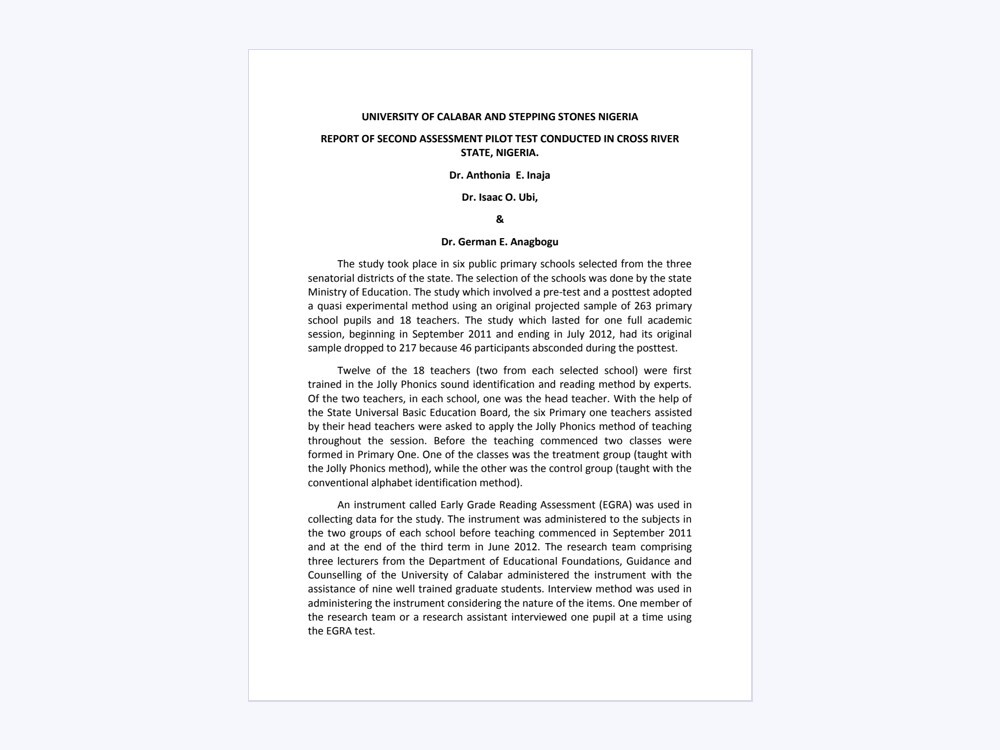 UNIVERSITY OF CALABAR AND STEPPING STONES NIGERIA

REPORT OF SECOND ASSESSMENT PILOT TEST CONDUCTED IN CROSS RIVER STATE, NIGERIA.

Dr. Anthonia E. Inaja

Dr. Isaac O. Ubi,

&

Dr. German E. Anagbogu

The study took place in six public primary schools selected from the three senatorial districts of the state. The selection of the schools was done by the state Ministry of Education. The study which involved a pre-test and a posttest adopted a quasi experimental method using an original projected sample of 263 primary school pupils and 18 teachers. The study which lasted for one full academic session, beginning in September 2011 and ending in July 2012, had its original sample dropped to 217 because 46 participants absconded during the posttest.

Twelve of the 18 teachers (two from each selected school) were first trained in the Jolly Phonics sound identification and reading method by experts. Of the two teachers, in each school, one was the head teacher. With the help of the State Universal Basic Education Board, the six Primary one teachers assisted by their head teachers were asked to apply the Jolly Phonics method of teaching throughout the session. Before the teaching commenced two classes were formed in Primary One. One of the classes was the treatment group (taught with the Jolly Phonics method), while the other was the control group (taught with the conventional alphabet identification method).

An instrument called Early Grade Reading Assessment (EGRA) was used in collecting data for the study. The instrument was administered to the subjects in the two groups of each school before teaching commenced in September 2011 and at the end of the third term in June 2012. The research team comprising three lecturers from the Department of Educational Foundations, Guidance and Counselling of the University of Calabar administered the instrument with the assistance of nine well trained graduate students. Interview method was used in administering the instrument considering the nature of the items. One member of the research team or a research assistant interviewed one pupil at a time using the EGRA test.